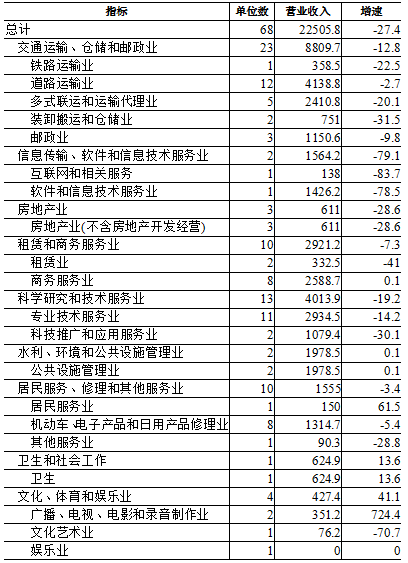 | 指标 | 单位数 | 营业收入 | 增速 |
|---|---|---|---|
| 总计 | 68 | 22505.8 | -27.4 |
| 交通运输、仓储和邮政业 | 23 | 8809.7 | -12.8 |
| 铁路运输业 | 1 | 358.5 | -22.5 |
| 道路运输业 | 12 | 4138.8 | -2.7 |
| 多式联运和运输代理业 | 5 | 2410.8 | -20.1 |
| 装卸搬运和仓储业 | 2 | 751 | -31.5 |
| 邮政业 | 3 | 1150.6 | -9.8 |
| 信息传输、软件和信息技术服务业 | 2 | 1564.2 | -79.1 |
| 互联网和相关服务 | 1 | 138 | -83.7 |
| 软件和信息技术服务业 | 1 | 1426.2 | -78.5 |
| 房地产业 | 3 | 611 | -28.6 |
| 房地产业(不含房地产开发经营) | 3 | 611 | -28.6 |
| 租赁和商务服务业 | 10 | 2921.2 | -7.3 |
| 租赁业 | 2 | 332.5 | -41 |
| 商务服务业 | 8 | 2588.7 | 0.1 |
| 科学研究和技术服务业 | 13 | 4013.9 | -19.2 |
| 专业技术服务业 | 11 | 2934.5 | -14.2 |
| 科技推广和应用服务业 | 2 | 1079.4 | -30.1 |
| 水利、环境和公共设施管理业 | 2 | 1978.5 | 0.1 |
| 公共设施管理业 | 2 | 1978.5 | 0.1 |
| 居民服务、修理和其他服务业 | 10 | 1555 | -3.4 |
| 居民服务业 | 1 | 150 | 61.5 |
| 机动车、电子产品和日用产品修理业 | 8 | 1314.7 | -5.4 |
| 其他服务业 | 1 | 90.3 | -28.8 |
| 卫生和社会工作 | 1 | 624.9 | 13.6 |
| 卫生 | 1 | 624.9 | 13.6 |
| 文化、体育和娱乐业 | 4 | 427.4 | 41.1 |
| 广播、电视、电影和录音制作业 | 2 | 351.2 | 724.4 |
| 文化艺术业 | 1 | 76.2 | -70.7 |
| 娱乐业 | 1 | 0 | 0 |